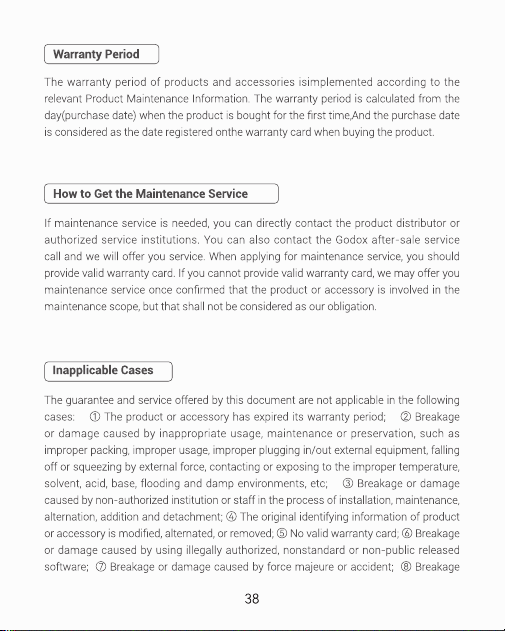 Warranty Period

The warranty period of products and accessories isimplemented according to the relevant Product Maintenance Information. The warranty period is calculated from the day(purchase date) when the product is bought for the first time,And the purchase date is considered as the date registered onthe warranty card when buying the product.

How to Get the Maintenance Service

If maintenance service is needed, you can directly contact the product distributor or authorized service institutions. You can also contact the Godox after-sale service call and we will offer you service. When applying for maintenance service, you should provide valid warranty card. If you cannot provide valid warranty card, we may offer you maintenance service once confirmed that the product or accessory is involved in the maintenance scope, but that shall not be considered as our obligation.

Inapplicable Cases

The guarantee and service offered by this document are not applicable in the following cases: ① The product or accessory has expired its warranty period; ② Breakage or damage caused by inappropriate usage, maintenance or preservation, such as improper packing, improper usage, improper plugging in/out external equipment, falling off or squeezing by external force, contacting or exposing to the improper temperature, solvent, acid, base, flooding and damp environments, etc; ③ Breakage or damage caused by non-authorized institution or staff in the process of installation, maintenance, alternation, addition and detachment; ④ The original identifying information of product or accessory is modified, alternated, or removed; ⑤ No valid warranty card; ⑥ Breakage or damage caused by using illegally authorized, nonstandard or non-public released software; ⑦ Breakage or damage caused by force majeure or accident; ⑧ Breakage

38